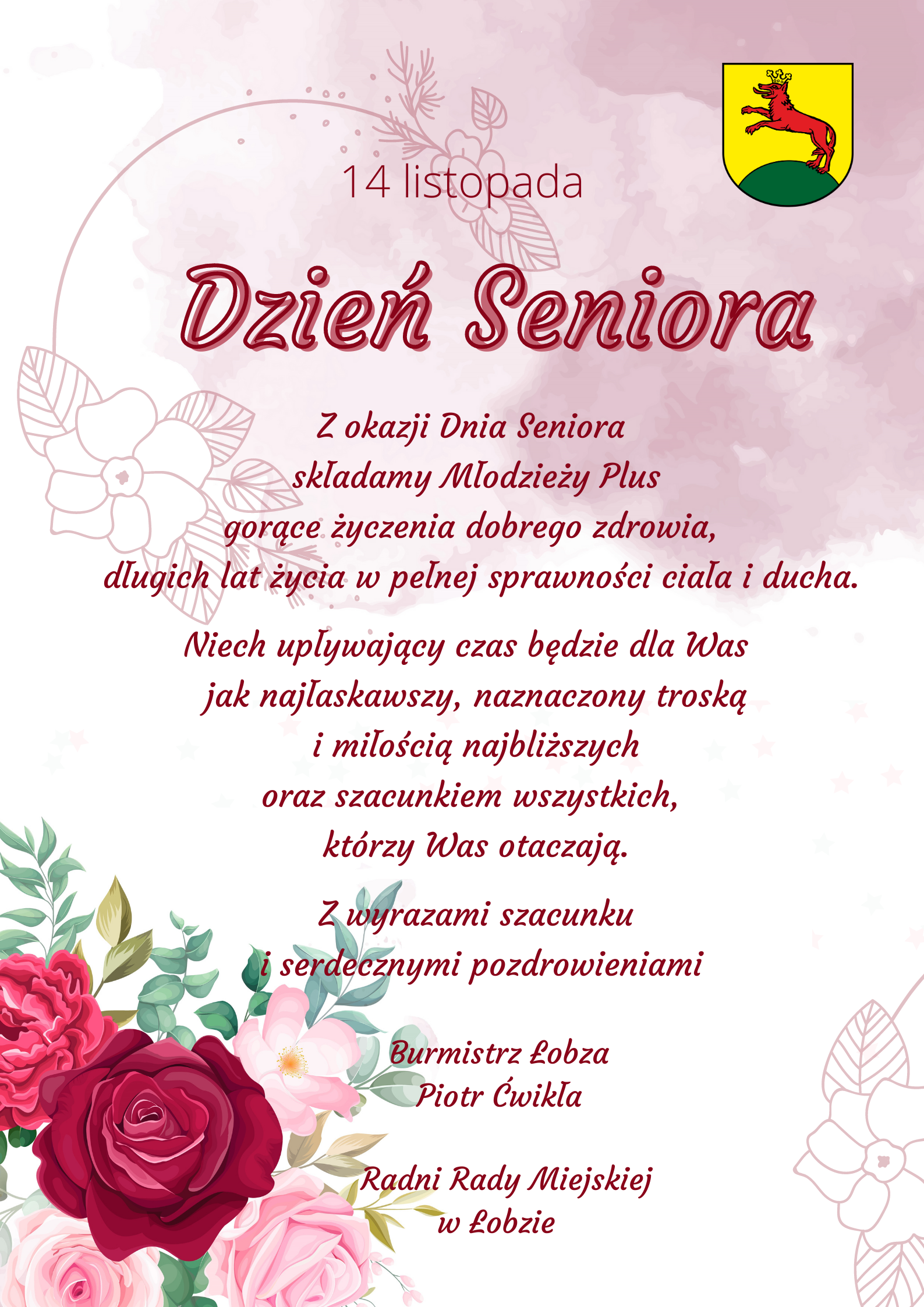 14 listopada

Dzień Seniora

Z okazji Dnia Seniora
składamy Młodzieży Plus
gorące życzenia dobrego zdrowia,
długich lat życia w pełnej sprawności ciała i ducha.

Niech upływający czas będzie dla Was
jak najłaskawszy, naznaczony troską
i miłością najbliższych
oraz szacunkiem wszystkich,
którzy Was otaczają.

Z wyrazami szacunku
i serdecznymi pozdrowieniami

Burmistrz Łobza
Piotr Ćwikła

Radni Rady Miejskiej
w Łobzie